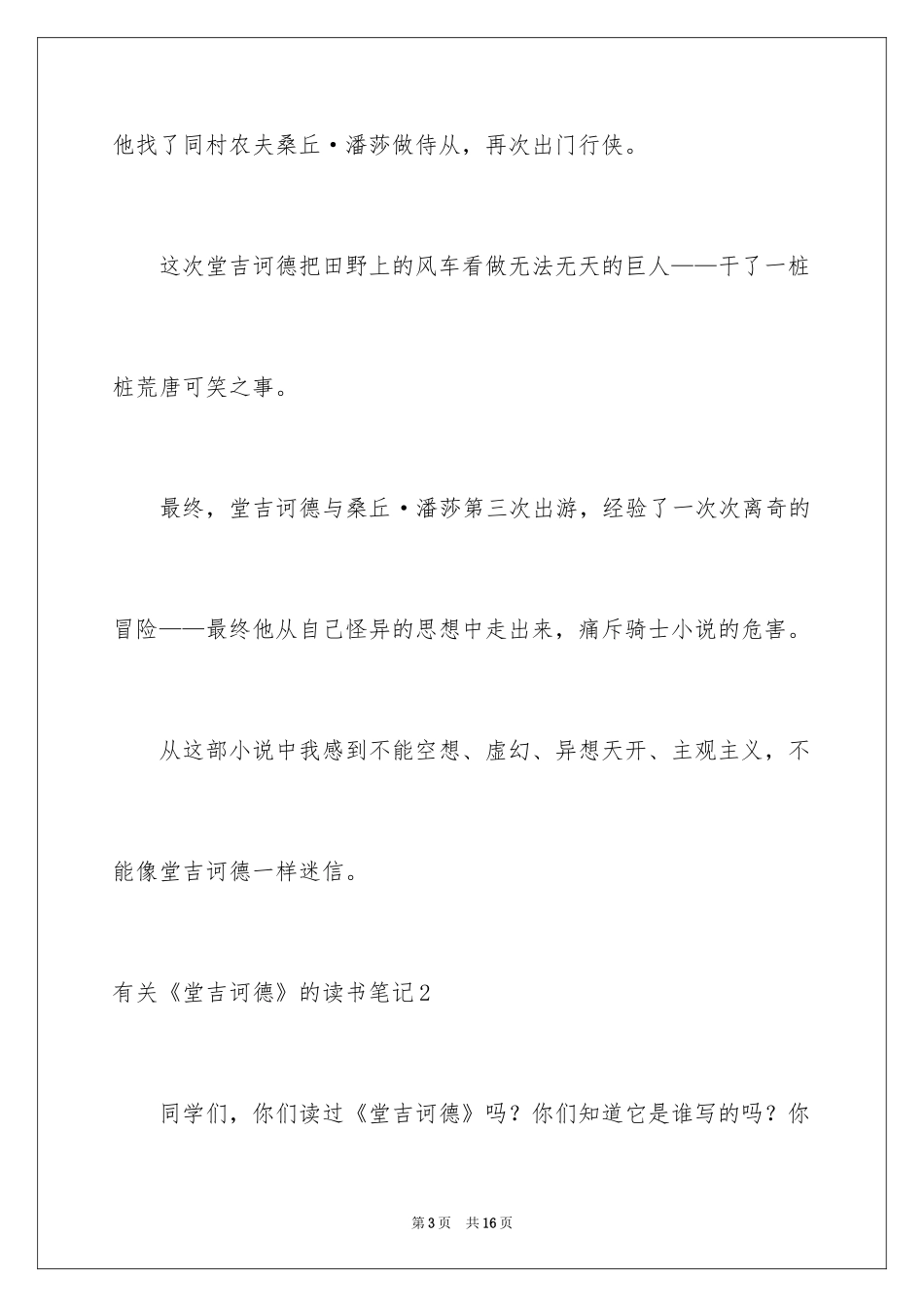 他找了同村农夫桑丘·潘莎做侍从，再次出门行侠。

这次堂吉诃德把田野上的风车看做无法无天的巨人——干了一桩桩荒唐可笑之事。

最终，堂吉诃德与桑丘·潘莎第三次出游，经验了一次次离奇的冒险——最终他从自己怪异的思想中走出来，痛斥骑士小说的危害。

从这部小说中我感到不能空想、虚幻、异想天开、主观主义，不能像堂吉诃德一样迷信。

有关《堂吉诃德》的读书笔记2

同学们，你们读过《堂吉诃德》吗？你们知道它是谁写的吗？你

第3页 共16页